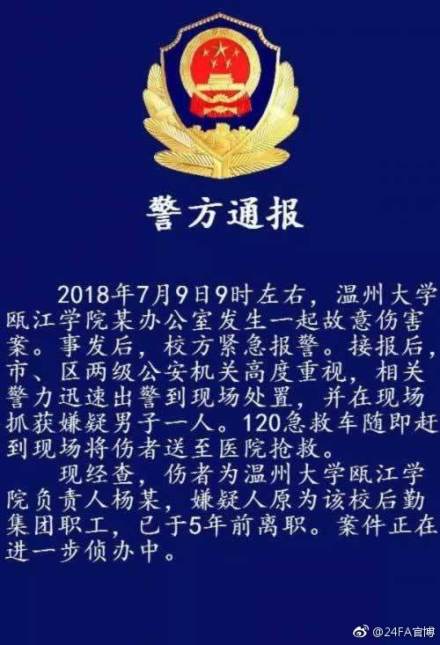 警方通报

2018年7月9日9时左右，温州大学瓯江学院某办公室发生一起故意伤害案。事发后，校方紧急报警。接报后，市、区两级公安机关高度重视，相关警力迅速出警到现场处置，并在现场抓获嫌疑男子一人。120急救车随即赶到现场将伤者送至医院抢救。

现经查，伤者为温州大学瓯江学院负责人杨某，嫌疑人原为该校后勤集团职工，已于5年前离职。案件正在进一步侦办中。

@24FA官博